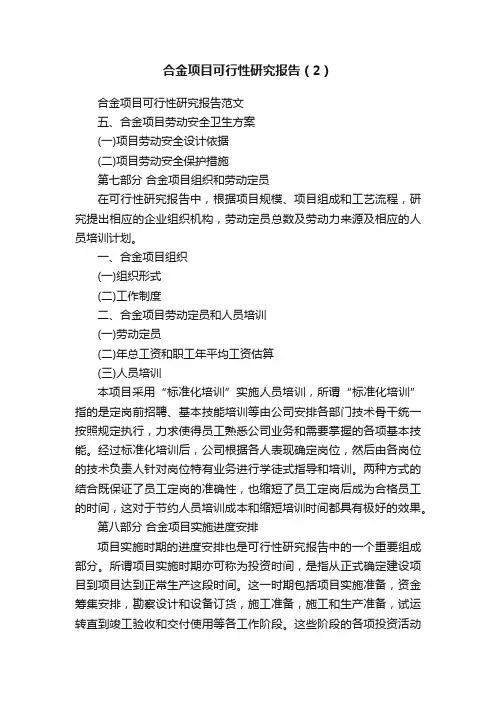 合金项目可行性研究报告（2）

合金项目可行性研究报告范文

五、合金项目劳动安全卫生方案

(一)项目劳动安全设计依据

(二)项目劳动安全保护措施

第七部分 合金项目组织和劳动定员

在可行性研究报告中，根据项目规模、项目组成和工艺流程，研究提出相应的企业组织机构，劳动定员总数及劳动力来源及相应的人员培训计划。

一、合金项目组织

(一)组织形式

(二)工作制度

二、合金项目劳动定员和人员培训

(一)劳动定员

(二)年总工资和职工年平均工资估算

(三)人员培训

本项目采用“标准化培训”实施人员培训，所谓“标准化培训”指的是定岗前招聘、基本技能培训等由公司安排各部门技术骨干统一按照规定执行，力求使得员工熟悉公司业务和需要掌握的各项基本技能。经过标准化培训后，公司根据各人表现确定岗位，然后由各岗位的技术负责人针对岗位特有业务进行学徒式指导和培训。两种方式的结合既保证了员工定岗的准确性，也缩短了员工定岗后成为合格员工的时间，这对于节约人员培训成本和缩短培训时间都具有极好的效果。

第八部分 合金项目实施进度安排

项目实施时期的进度安排也是可行性研究报告中的一个重要组成部分。所谓项目实施时期亦可称为投资时间，是指从正式确定建设项目到项目达到正常生产这段时间。这一时期包括项目实施准备，资金筹集安排，勘察设计和设备订货，施工准备，施工和生产准备，试运转直到竣工验收和交付使用等各工作阶段。这些阶段的各项投资活动